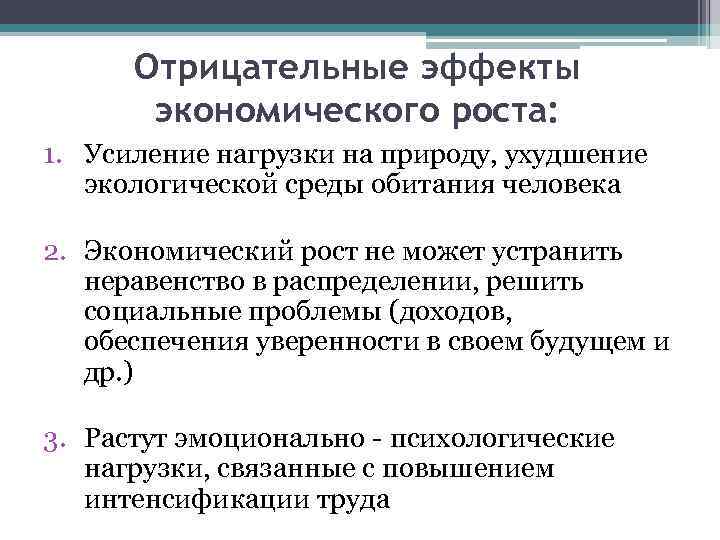 Отрицательные эффекты экономического роста:

1. Усиление нагрузки на природу, ухудшение экологической среды обитания человека

2. Экономический рост не может устранить неравенство в распределении, решить социальные проблемы (доходов, обеспечения уверенности в своем будущем и др.)

3. Растут эмоционально - психологические нагрузки, связанные с повышением интенсификации труда